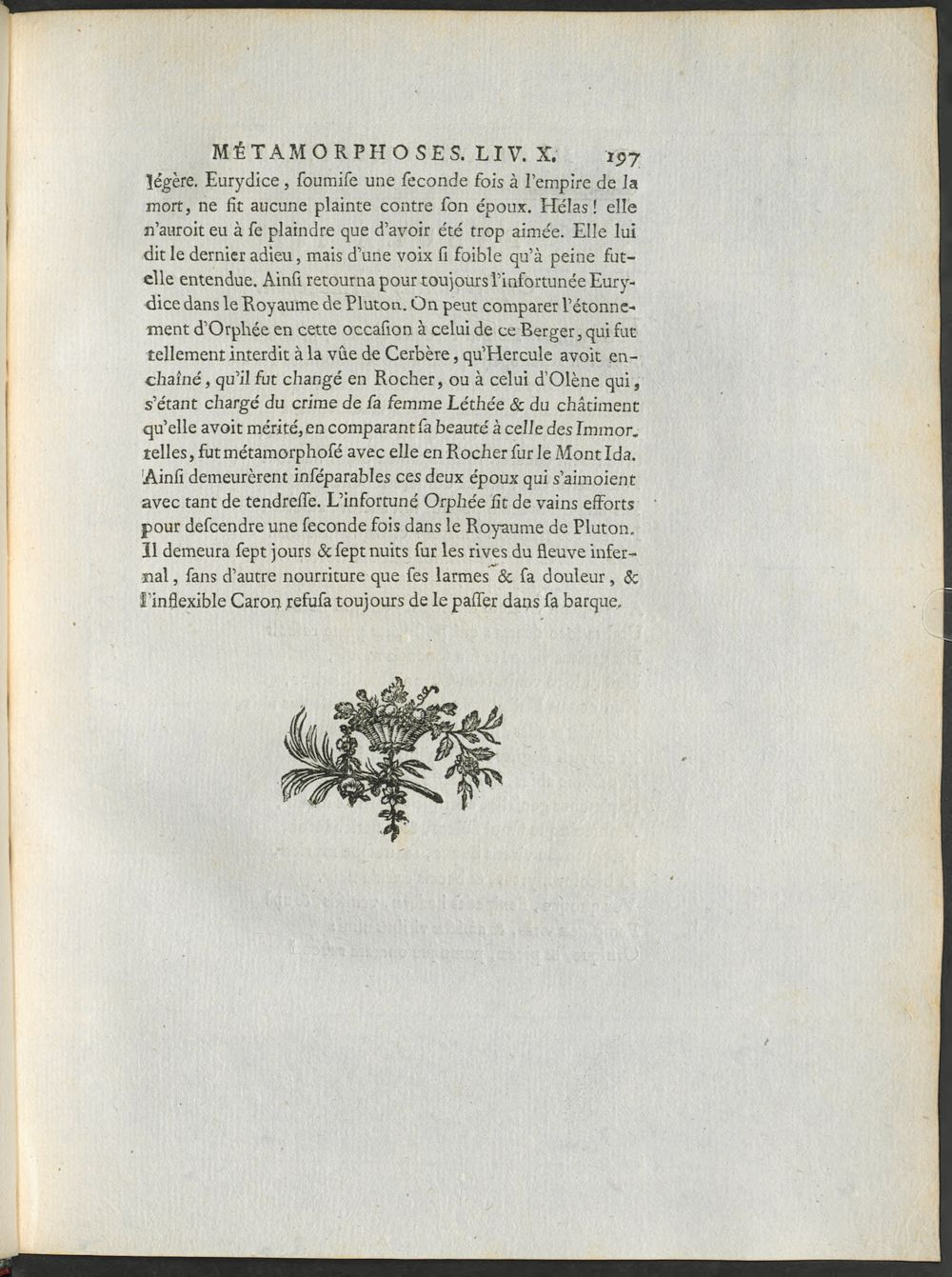 MÉTAMORPHOSES. LIV. X. 197

légère. Eurydice, ſoumiſe une ſeconde fois à l'empire de la mort, ne fit aucune plainte contre ſon époux. Hélas! elle n'auroit eu à ſe plaindre que d'avoir été trop aimée. Elle lui dit le dernier adieu, mais d'une voix ſi foible qu'à peine fut-elle entendue. Ainſi retourna pour toujours l'infortunée Eurydice dans le Royaume de Pluton. On peut comparer l'étonnement d'Orphée en cette occaſion à celui de ce Berger, qui fut tellement interdit à la vûe de Cerbère, qu'Hercule avoit enchaîné, qu'il fut changé en Rocher, ou à celui d'Olène qui, s'étant chargé du crime de ſa femme Léthée & du châtiment qu'elle avoit mérité, en comparant ſa beauté à celle des Immortelles, fut métamorphoſé avec elle en Rocher ſur le Mont Ida. Ainſi demeurèrent inſéparables ces deux époux qui s'aimoient avec tant de tendreſſe. L'infortuné Orphée fit de vains efforts pour deſcendre une ſeconde fois dans le Royaume de Pluton. Il demeura ſept jours & ſept nuits ſur les rives du fleuve infernal, ſans d'autre nourriture que ſes larmes & ſa douleur, & l'inflexible Caron refuſa toujours de le paſſer dans ſa barque.